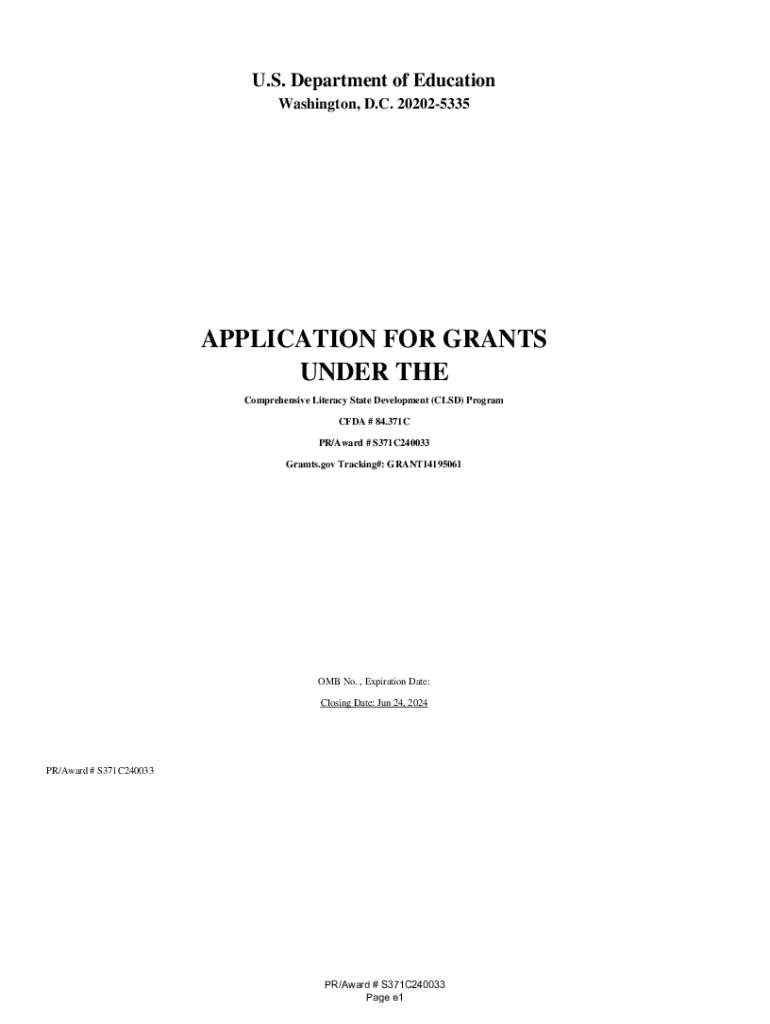 U.S. Department of Education
Washington, D.C. 20202-5335

APPLICATION FOR GRANTS
UNDER THE

Comprehensive Literacy State Development (CLSD) Program

CFDA # 84.371C

PR/Award # S371C240033

Gramts.gov Tracking#: GRANT14195061

OMB No. , Expiration Date:

Closing Date: Jun 24, 2024

PR/Award # S371C240033

PR/Award # S371C240033
Page e1